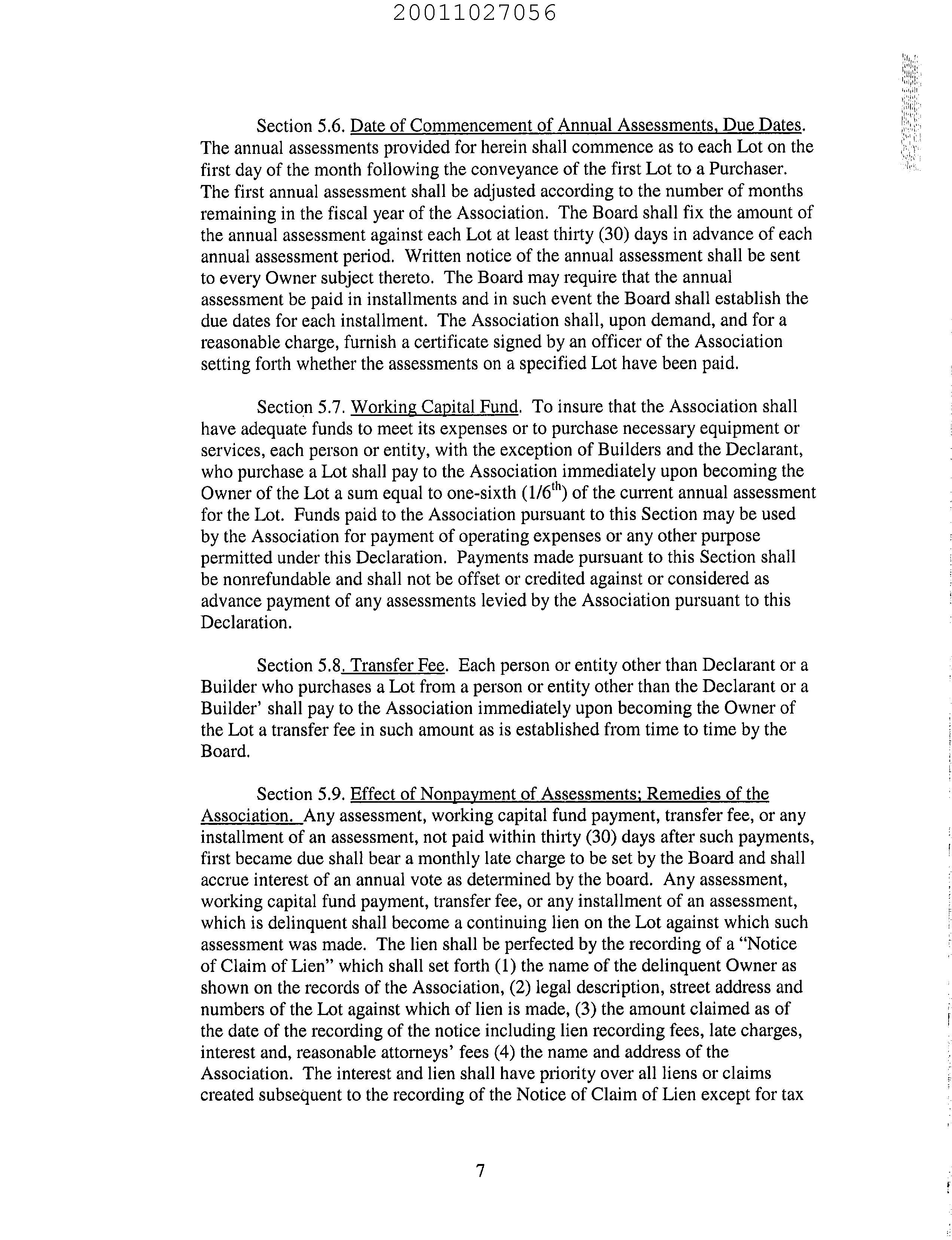 20011027056

Section 5.6. Date of Commencement of Annual Assessments, Due Dates. The annual assessments provided for herein shall commence as to each Lot on the first day of the month following the conveyance of the first Lot to a Purchaser. The first annual assessment shall be adjusted according to the number of months remaining in the fiscal year of the Association. The Board shall fix the amount of the annual assessment against each Lot at least thirty (30) days in advance of each annual assessment period. Written notice of the annual assessment shall be sent to every Owner subject thereto. The Board may require that the annual assessment be paid in installments and in such event the Board shall establish the due dates for each installment. The Association shall, upon demand, and for a reasonable charge, furnish a certificate signed by an officer of the Association setting forth whether the assessments on a specified Lot have been paid.

Section 5.7. Working Capital Fund. To insure that the Association shall have adequate funds to meet its expenses or to purchase necessary equipment or services, each person or entity, with the exception of Builders and the Declarant, who purchase a Lot shall pay to the Association immediately upon becoming the Owner of the Lot a sum equal to one-sixth ($1/6^{th}$) of the current annual assessment for the Lot. Funds paid to the Association pursuant to this Section may be used by the Association for payment of operating expenses or any other purpose permitted under this Declaration. Payments made pursuant to this Section shall be nonrefundable and shall not be offset or credited against or considered as advance payment of any assessments levied by the Association pursuant to this Declaration.

Section 5.8. Transfer Fee. Each person or entity other than Declarant or a Builder who purchases a Lot from a person or entity other than the Declarant or a Builder' shall pay to the Association immediately upon becoming the Owner of the Lot a transfer fee in such amount as is established from time to time by the Board.

Section 5.9. Effect of Nonpayment of Assessments; Remedies of the Association. Any assessment, working capital fund payment, transfer fee, or any installment of an assessment, not paid within thirty (30) days after such payments, first became due shall bear a monthly late charge to be set by the Board and shall accrue interest of an annual vote as determined by the board. Any assessment, working capital fund payment, transfer fee, or any installment of an assessment, which is delinquent shall become a continuing lien on the Lot against which such assessment was made. The lien shall be perfected by the recording of a "Notice of Claim of Lien" which shall set forth (1) the name of the delinquent Owner as shown on the records of the Association, (2) legal description, street address and numbers of the Lot against which of lien is made, (3) the amount claimed as of the date of the recording of the notice including lien recording fees, late charges, interest and, reasonable attorneys' fees (4) the name and address of the Association. The interest and lien shall have priority over all liens or claims created subsequent to the recording of the Notice of Claim of Lien except for tax

7